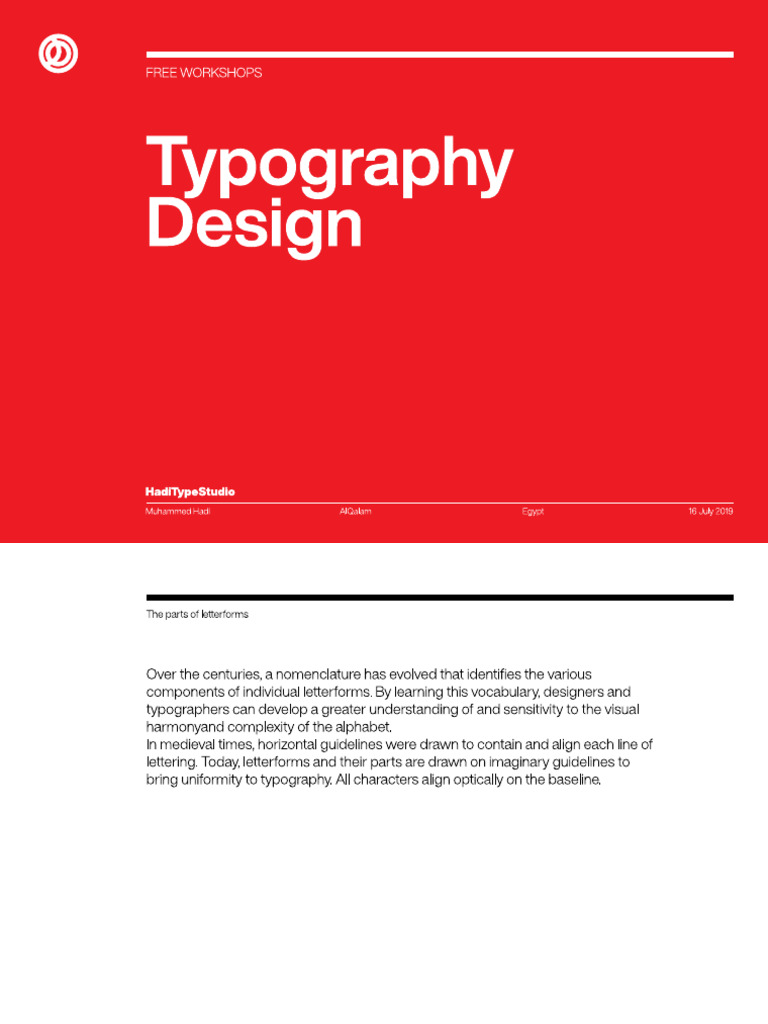 FREE WORKSHOPS

Typography
Design

HadiTypeStudio

Muhammed Hadi AlQalam Egypt 16 July 2019

The parts of letterforms

Over the centuries, a nomenclature has evolved that identifies the various components of individual letterforms. By learning this vocabulary, designers and typographers can develop a greater understanding of and sensitivity to the visual harmonyand complexity of the alphabet.
In medieval times, horizontal guidelines were drawn to contain and align each line of lettering. Today, letterforms and their parts are drawn on imaginary guidelines to bring uniformity to typography. All characters align optically on the baseline.